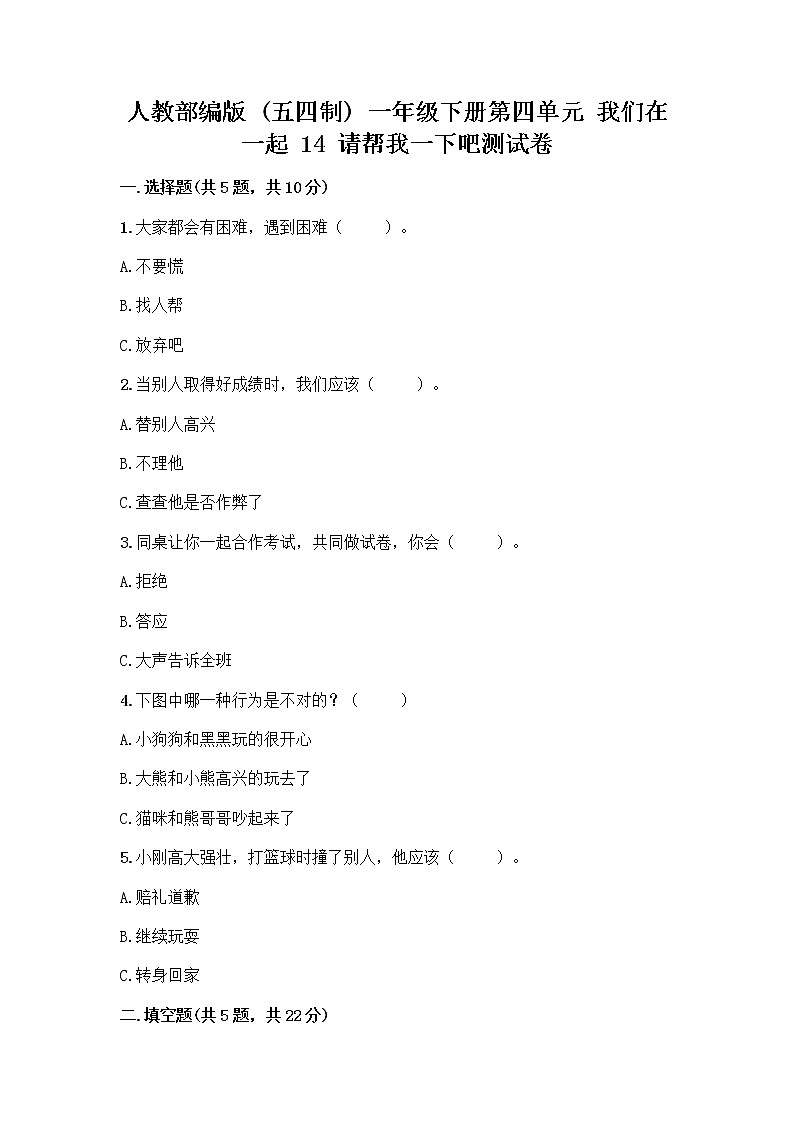 人教部编版（五四制）一年级下册第四单元 我们在一起 14 请帮我一下吧测试卷

一.选择题(共5题，共10分)

1.大家都会有困难，遇到困难（　　）。

A.不要慌

B.找人帮

C.放弃吧

2.当别人取得好成绩时，我们应该（　　）。

A.替别人高兴

B.不理他

C.查查他是否作弊了

3.同桌让你一起合作考试，共同做试卷，你会（　　）。

A.拒绝

B.答应

C.大声告诉全班

4.下图中哪一种行为是不对的？（　　）

A.小狗狗和黑黑玩的很开心

B.大熊和小熊高兴的玩去了

C.猫咪和熊哥哥吵起来了

5.小刚高大强壮，打篮球时撞了别人，他应该（　　）。

A.赔礼道歉

B.继续玩耍

C.转身回家

二.填空题(共5题，共22分)